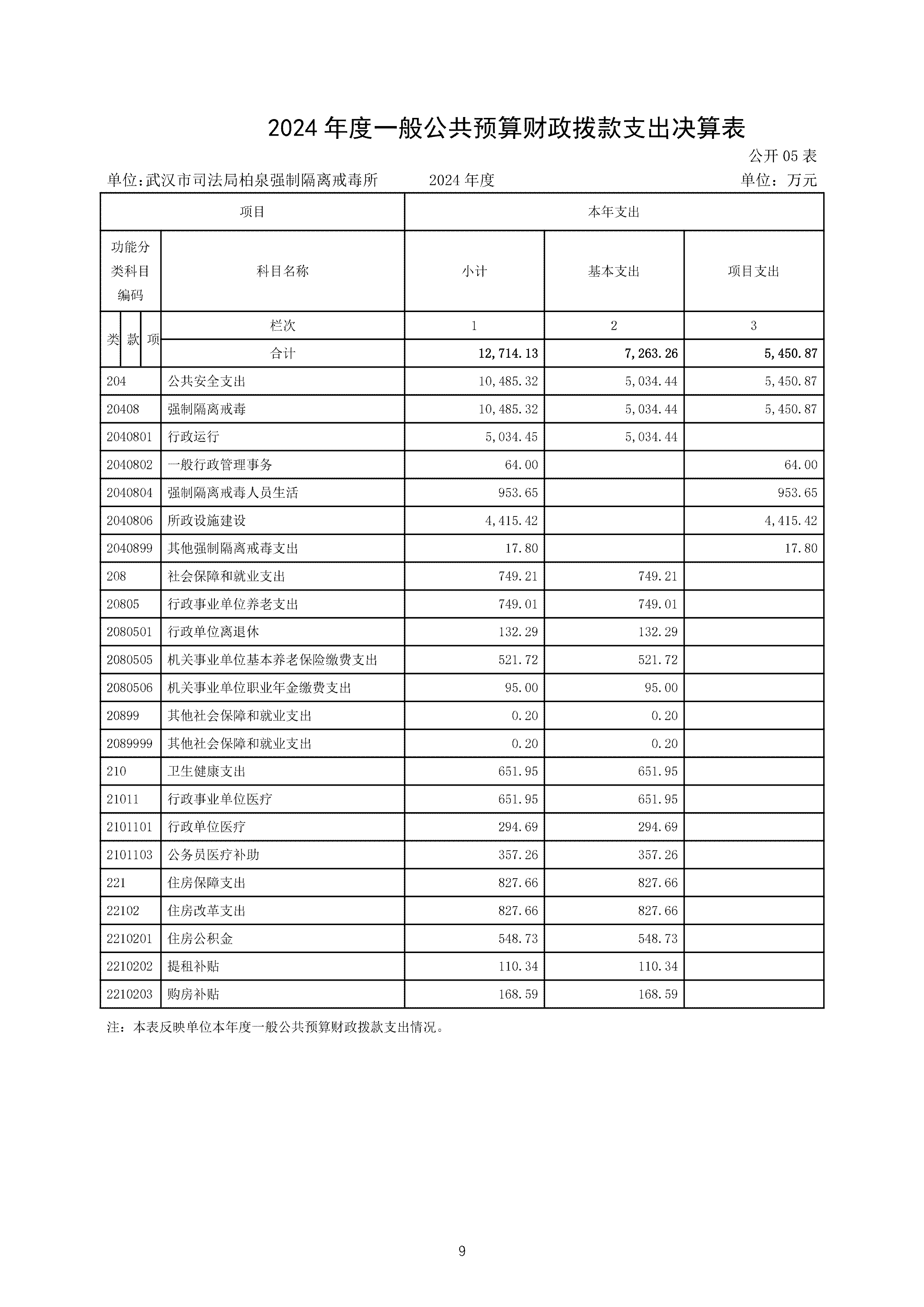 2024 年度一般公共预算财政拨款支出决算表

公开 05 表

单位:武汉市司法局柏泉强制隔离戒毒所　　2024 年度　　单位：万元

| 项目 | | 本年支出 | | |
|---|---|---|---|---|
| 功能分类科目编码 | 科目名称 | 小计 | 基本支出 | 项目支出 |
| 类 款 项 | 栏次 | 1 | 2 | 3 |
| | 合计 | 12,714.13 | 7,263.26 | 5,450.87 |
| 204 | 公共安全支出 | 10,485.32 | 5,034.44 | 5,450.87 |
| 20408 | 强制隔离戒毒 | 10,485.32 | 5,034.44 | 5,450.87 |
| 2040801 | 行政运行 | 5,034.45 | 5,034.44 | |
| 2040802 | 一般行政管理事务 | 64.00 | | 64.00 |
| 2040804 | 强制隔离戒毒人员生活 | 953.65 | | 953.65 |
| 2040806 | 所政设施建设 | 4,415.42 | | 4,415.42 |
| 2040899 | 其他强制隔离戒毒支出 | 17.80 | | 17.80 |
| 208 | 社会保障和就业支出 | 749.21 | 749.21 | |
| 20805 | 行政事业单位养老支出 | 749.01 | 749.01 | |
| 2080501 | 行政单位离退休 | 132.29 | 132.29 | |
| 2080505 | 机关事业单位基本养老保险缴费支出 | 521.72 | 521.72 | |
| 2080506 | 机关事业单位职业年金缴费支出 | 95.00 | 95.00 | |
| 20899 | 其他社会保障和就业支出 | 0.20 | 0.20 | |
| 2089999 | 其他社会保障和就业支出 | 0.20 | 0.20 | |
| 210 | 卫生健康支出 | 651.95 | 651.95 | |
| 21011 | 行政事业单位医疗 | 651.95 | 651.95 | |
| 2101101 | 行政单位医疗 | 294.69 | 294.69 | |
| 2101103 | 公务员医疗补助 | 357.26 | 357.26 | |
| 221 | 住房保障支出 | 827.66 | 827.66 | |
| 22102 | 住房改革支出 | 827.66 | 827.66 | |
| 2210201 | 住房公积金 | 548.73 | 548.73 | |
| 2210202 | 提租补贴 | 110.34 | 110.34 | |
| 2210203 | 购房补贴 | 168.59 | 168.59 | |

注：本表反映单位本年度一般公共预算财政拨款支出情况。

9